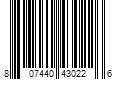 8 07440 43022 6